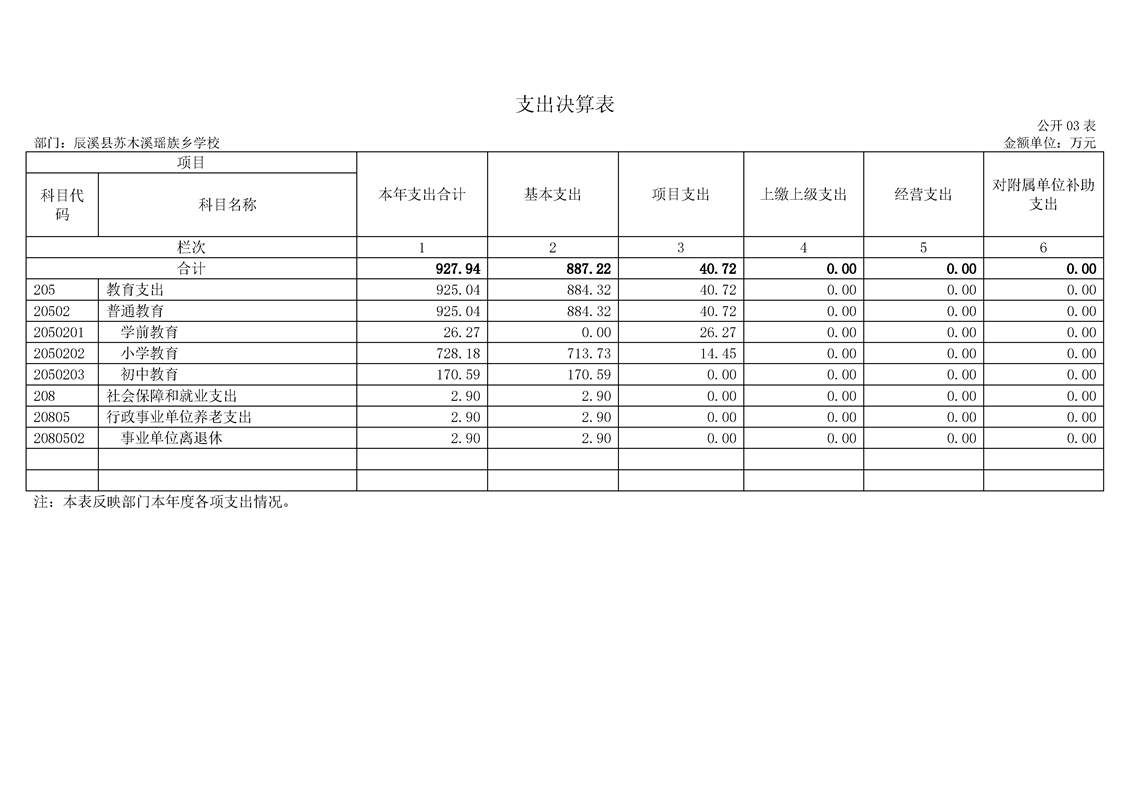 支出决算表

公开 03 表

部门：辰溪县苏木溪瑶族乡学校

金额单位：万元

| 项目 | | 本年支出合计 | 基本支出 | 项目支出 | 上缴上级支出 | 经营支出 | 对附属单位补助支出 |
|---|---|---|---|---|---|---|---|
| 科目代码 | 科目名称 | | | | | | |
| 栏次 | | 1 | 2 | 3 | 4 | 5 | 6 |
| 合计 | | 927.94 | 887.22 | 40.72 | 0.00 | 0.00 | 0.00 |
| 205 | 教育支出 | 925.04 | 884.32 | 40.72 | 0.00 | 0.00 | 0.00 |
| 20502 | 普通教育 | 925.04 | 884.32 | 40.72 | 0.00 | 0.00 | 0.00 |
| 2050201 | 学前教育 | 26.27 | 0.00 | 26.27 | 0.00 | 0.00 | 0.00 |
| 2050202 | 小学教育 | 728.18 | 713.73 | 14.45 | 0.00 | 0.00 | 0.00 |
| 2050203 | 初中教育 | 170.59 | 170.59 | 0.00 | 0.00 | 0.00 | 0.00 |
| 208 | 社会保障和就业支出 | 2.90 | 2.90 | 0.00 | 0.00 | 0.00 | 0.00 |
| 20805 | 行政事业单位养老支出 | 2.90 | 2.90 | 0.00 | 0.00 | 0.00 | 0.00 |
| 2080502 | 事业单位离退休 | 2.90 | 2.90 | 0.00 | 0.00 | 0.00 | 0.00 |
| | | | | | | | |
| | | | | | | | |

注：本表反映部门本年度各项支出情况。